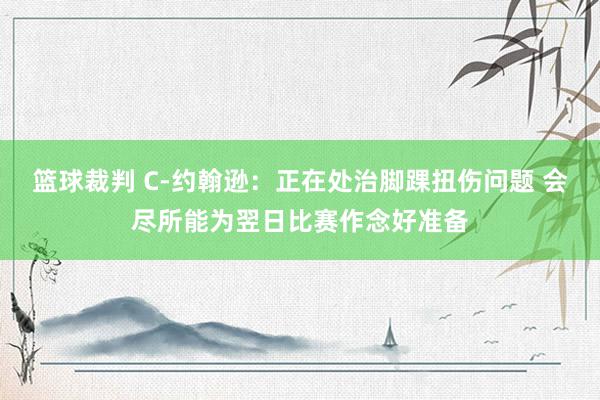 篮球裁判 C-约翰逊：正在处治脚踝扭伤问题 会尽所能为翌日比赛作念好准备